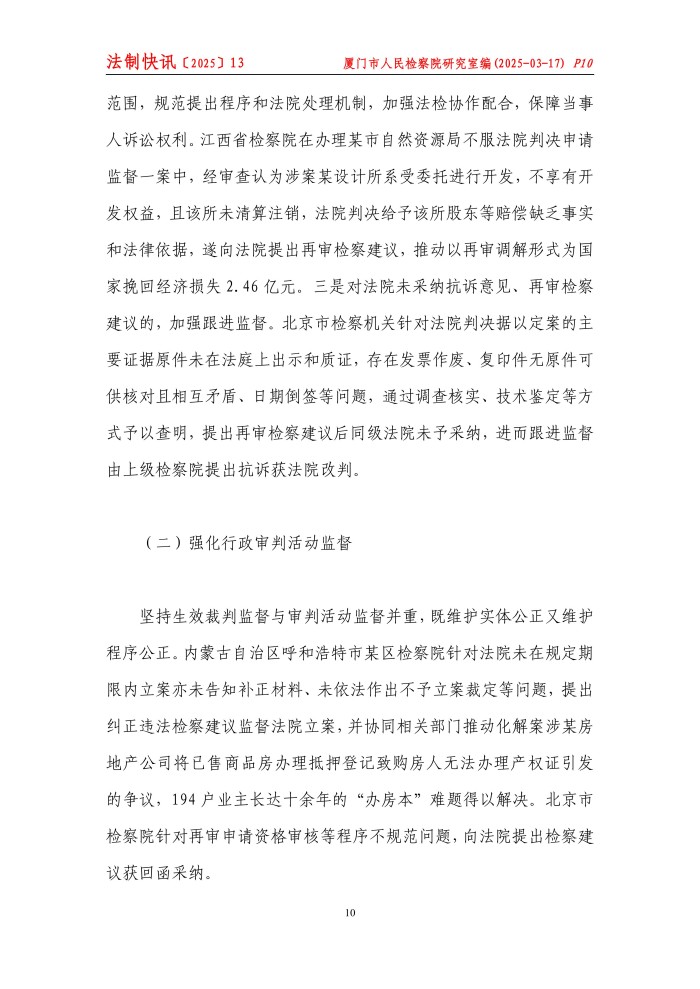 法制快讯〔2025〕13　　厦门市人民检察院研究室编(2025-03-17) P10

范围，规范提出程序和法院处理机制，加强法检协作配合，保障当事人诉讼权利。江西省检察院在办理某市自然资源局不服法院判决申请监督一案中，经审查认为涉案某设计所系受委托进行开发，不享有开发权益，且该所未清算注销，法院判决给予该所股东等赔偿缺乏事实和法律依据，遂向法院提出再审检察建议，推动以再审调解形式为国家挽回经济损失 2.46 亿元。三是对法院未采纳抗诉意见、再审检察建议的，加强跟进监督。北京市检察机关针对法院判决据以定案的主要证据原件未在法庭上出示和质证，存在发票作废、复印件无原件可供核对且相互矛盾、日期倒签等问题，通过调查核实、技术鉴定等方式予以查明，提出再审检察建议后同级法院未予采纳，进而跟进监督由上级检察院提出抗诉获法院改判。

（二）强化行政审判活动监督

坚持生效裁判监督与审判活动监督并重，既维护实体公正又维护程序公正。内蒙古自治区呼和浩特市某区检察院针对法院未在规定期限内立案亦未告知补正材料、未依法作出不予立案裁定等问题，提出纠正违法检察建议监督法院立案，并协同相关部门推动化解案涉某房地产公司将已售商品房办理抵押登记致购房人无法办理产权证引发的争议，194 户业主长达十余年的“办房本”难题得以解决。北京市检察院针对再审申请资格审核等程序不规范问题，向法院提出检察建议获回函采纳。

10